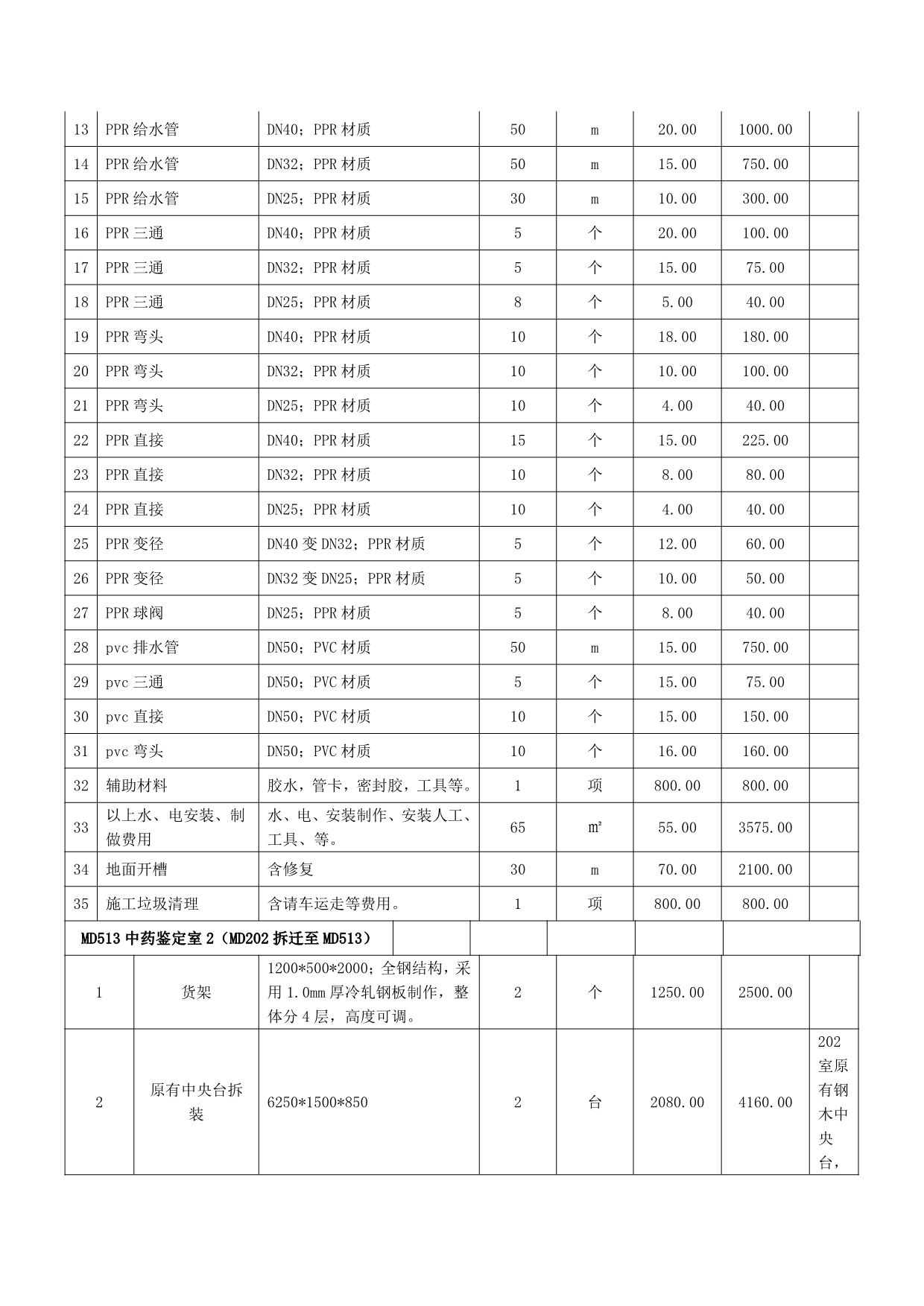 | 13 | PPR 给水管 | DN40；PPR 材质 | 50 | m | 20.00 | 1000.00 | |
|---|---|---|---|---|---|---|---|
| 14 | PPR 给水管 | DN32；PPR 材质 | 50 | m | 15.00 | 750.00 | |
| 15 | PPR 给水管 | DN25；PPR 材质 | 30 | m | 10.00 | 300.00 | |
| 16 | PPR 三通 | DN40；PPR 材质 | 5 | 个 | 20.00 | 100.00 | |
| 17 | PPR 三通 | DN32；PPR 材质 | 5 | 个 | 15.00 | 75.00 | |
| 18 | PPR 三通 | DN25；PPR 材质 | 8 | 个 | 5.00 | 40.00 | |
| 19 | PPR 弯头 | DN40；PPR 材质 | 10 | 个 | 18.00 | 180.00 | |
| 20 | PPR 弯头 | DN32；PPR 材质 | 10 | 个 | 10.00 | 100.00 | |
| 21 | PPR 弯头 | DN25；PPR 材质 | 10 | 个 | 4.00 | 40.00 | |
| 22 | PPR 直接 | DN40；PPR 材质 | 15 | 个 | 15.00 | 225.00 | |
| 23 | PPR 直接 | DN32；PPR 材质 | 10 | 个 | 8.00 | 80.00 | |
| 24 | PPR 直接 | DN25；PPR 材质 | 10 | 个 | 4.00 | 40.00 | |
| 25 | PPR 变径 | DN40 变 DN32；PPR 材质 | 5 | 个 | 12.00 | 60.00 | |
| 26 | PPR 变径 | DN32 变 DN25；PPR 材质 | 5 | 个 | 10.00 | 50.00 | |
| 27 | PPR 球阀 | DN25；PPR 材质 | 5 | 个 | 8.00 | 40.00 | |
| 28 | pvc 排水管 | DN50；PVC 材质 | 50 | m | 15.00 | 750.00 | |
| 29 | pvc 三通 | DN50；PVC 材质 | 5 | 个 | 15.00 | 75.00 | |
| 30 | pvc 直接 | DN50；PVC 材质 | 10 | 个 | 15.00 | 150.00 | |
| 31 | pvc 弯头 | DN50；PVC 材质 | 10 | 个 | 16.00 | 160.00 | |
| 32 | 辅助材料 | 胶水，管卡，密封胶，工具等。 | 1 | 项 | 800.00 | 800.00 | |
| 33 | 以上水、电安装、制做费用 | 水、电、安装制作、安装人工、工具、等。 | 65 | ㎡ | 55.00 | 3575.00 | |
| 34 | 地面开槽 | 含修复 | 30 | m | 70.00 | 2100.00 | |
| 35 | 施工垃圾清理 | 含请车运走等费用。 | 1 | 项 | 800.00 | 800.00 | |
| MD513 中药鉴定室 2（MD202 拆迁至 MD513） | | | | | | | |
| 1 | 货架 | 1200*500*2000；全钢结构，采用 1.0mm 厚冷轧钢板制作，整体分 4 层，高度可调。 | 2 | 个 | 1250.00 | 2500.00 | |
| 2 | 原有中央台拆装 | 6250*1500*850 | 2 | 台 | 2080.00 | 4160.00 | 202 室原有钢木中央台， |